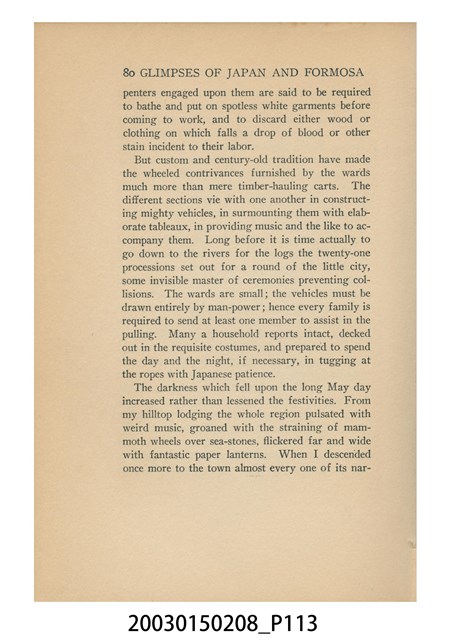 80 GLIMPSES OF JAPAN AND FORMOSA

penters engaged upon them are said to be required to bathe and put on spotless white garments before coming to work, and to discard either wood or clothing on which falls a drop of blood or other stain incident to their labor.

But custom and century-old tradition have made the wheeled contrivances furnished by the wards much more than mere timber-hauling carts. The different sections vie with one another in constructing mighty vehicles, in surmounting them with elaborate tableaux, in providing music and the like to accompany them. Long before it is time actually to go down to the rivers for the logs the twenty-one processions set out for a round of the little city, some invisible master of ceremonies preventing collisions. The wards are small; the vehicles must be drawn entirely by man-power; hence every family is required to send at least one member to assist in the pulling. Many a household reports intact, decked out in the requisite costumes, and prepared to spend the day and the night, if necessary, in tugging at the ropes with Japanese patience.

The darkness which fell upon the long May day increased rather than lessened the festivities. From my hilltop lodging the whole region pulsated with weird music, groaned with the straining of mammoth wheels over sea-stones, flickered far and wide with fantastic paper lanterns. When I descended once more to the town almost every one of its nar-

20030150208_P113